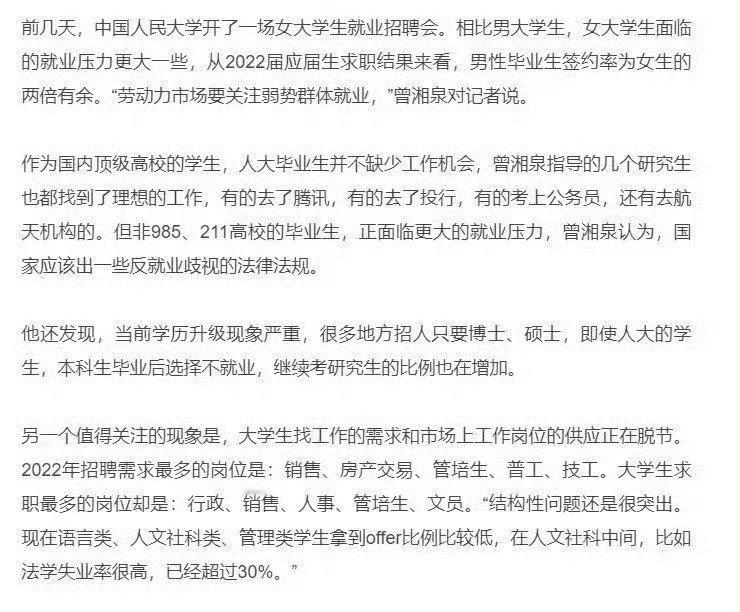 前几天，中国人民大学开了一场女大学生就业招聘会。相比男大学生，女大学生面临的就业压力更大一些，从2022届应届生求职结果来看，男性毕业生签约率为女生的两倍有余。“劳动力市场要关注弱势群体就业，”曾湘泉对记者说。

作为国内顶级高校的学生，人大毕业生并不缺少工作机会，曾湘泉指导的几个研究生也都找到了理想的工作，有的去了腾讯，有的去了投行，有的考上公务员，还有去航天机构的。但非985、211高校的毕业生，正面临更大的就业压力，曾湘泉认为，国家应该出一些反就业歧视的法律法规。

他还发现，当前学历升级现象严重，很多地方招人只要博士、硕士，即使人大的学生，本科生毕业后选择不就业，继续考研究生的比例也在增加。

另一个值得关注的现象是，大学生找工作的需求和市场上工作岗位的供应正在脱节。2022年招聘需求最多的岗位是：销售、房产交易、管培生、普工、技工。大学生求职最多的岗位却是：行政、销售、人事、管培生、文员。“结构性问题还是很突出。现在语言类、人文社科类、管理类学生拿到offer比例比较低，在人文社科中间，比如法学失业率很高，已经超过30%。”